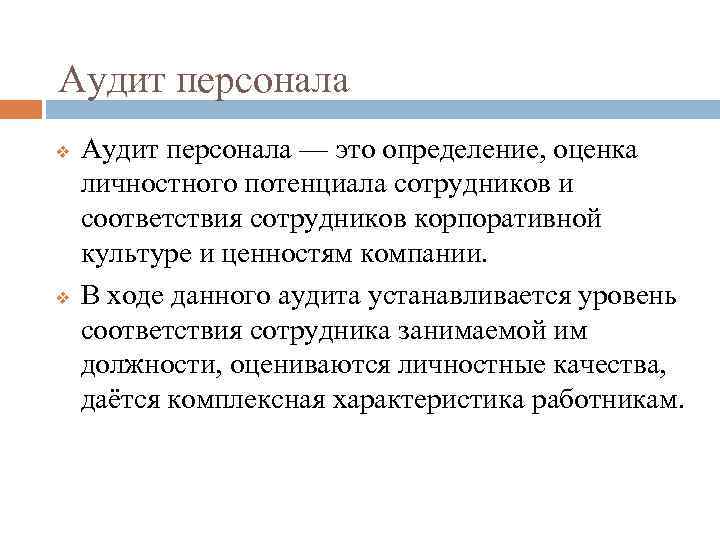 Аудит персонала

Аудит персонала — это определение, оценка личностного потенциала сотрудников и соответствия сотрудников корпоративной культуре и ценностям компании.

В ходе данного аудита устанавливается уровень соответствия сотрудника занимаемой им должности, оцениваются личностные качества, даётся комплексная характеристика работникам.